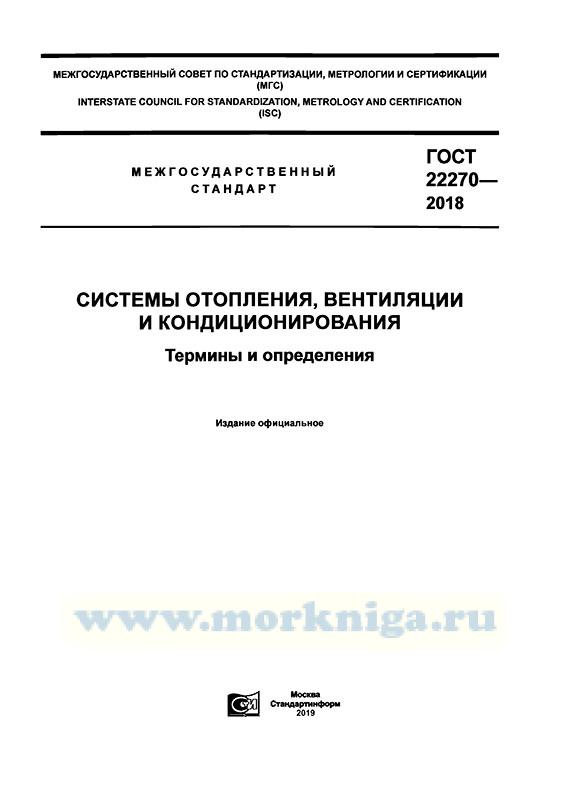 МЕЖГОСУДАРСТВЕННЫЙ СОВЕТ ПО СТАНДАРТИЗАЦИИ, МЕТРОЛОГИИ И СЕРТИФИКАЦИИ (МГС)
INTERSTATE COUNCIL FOR STANDARDIZATION, METROLOGY AND CERTIFICATION (ISC)

МЕЖГОСУДАРСТВЕННЫЙ
СТАНДАРТ

ГОСТ
22270—
2018

СИСТЕМЫ ОТОПЛЕНИЯ, ВЕНТИЛЯЦИИ
И КОНДИЦИОНИРОВАНИЯ

Термины и определения

Издание официальное

Москва
Стандартинформ
2019

www.morkniga.ru